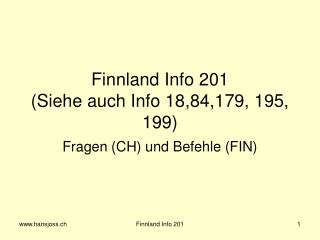 Finnland Info 201
(Siehe auch Info 18,84,179, 195, 199)

Fragen (CH) und Befehle (FIN)

www.hansjoss.ch

Finnland Info 201

1